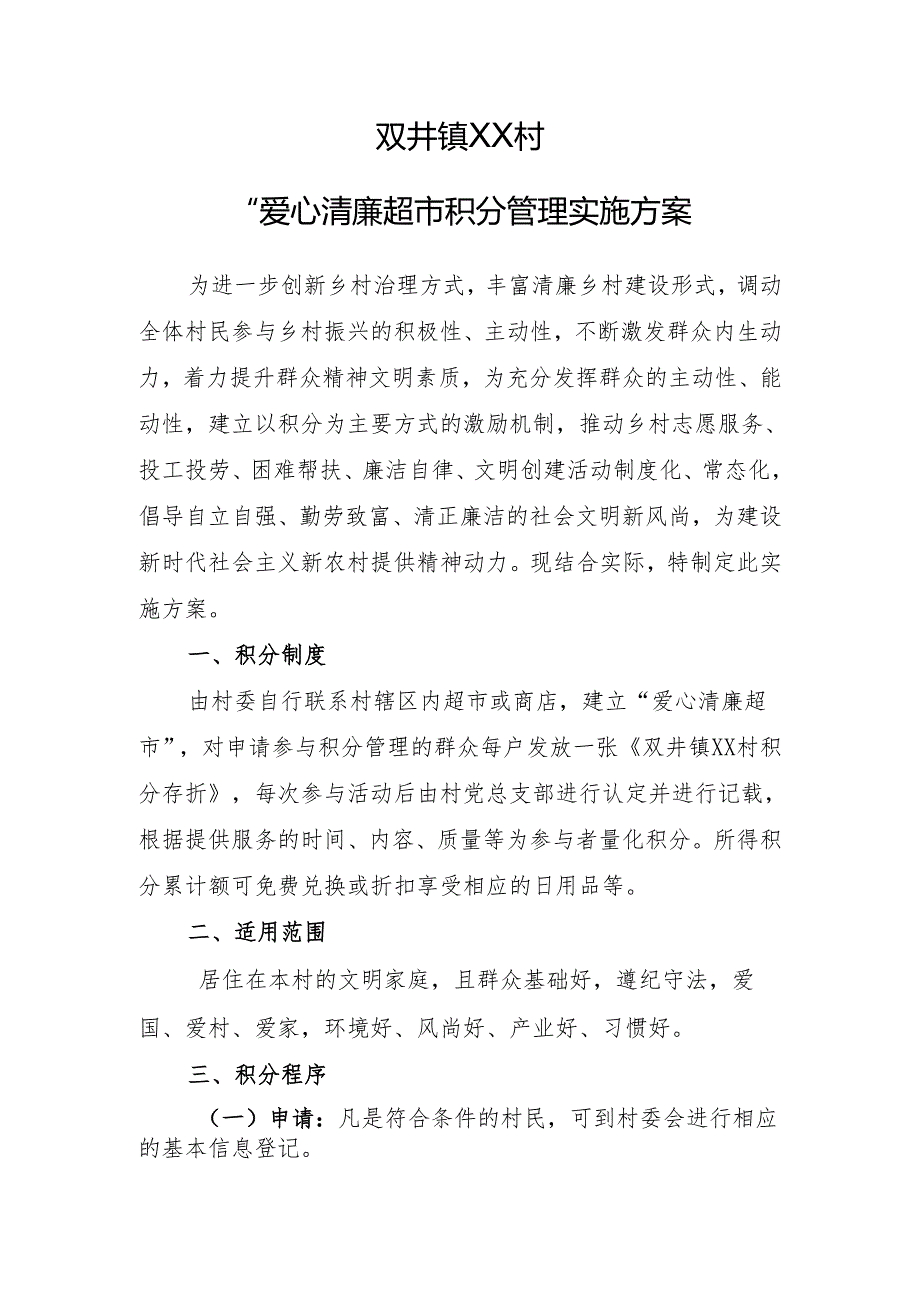 双井镇XX村

“爱心清廉超市积分管理实施方案

为进一步创新乡村治理方式，丰富清廉乡村建设形式，调动全体村民参与乡村振兴的积极性、主动性，不断激发群众内生动力，着力提升群众精神文明素质，为充分发挥群众的主动性、能动性，建立以积分为主要方式的激励机制，推动乡村志愿服务、投工投劳、困难帮扶、廉洁自律、文明创建活动制度化、常态化，倡导自立自强、勤劳致富、清正廉洁的社会文明新风尚，为建设新时代社会主义新农村提供精神动力。现结合实际，特制定此实施方案。

一、积分制度

由村委自行联系村辖区内超市或商店，建立“爱心清廉超市”，对申请参与积分管理的群众每户发放一张《双井镇XX村积分存折》，每次参与活动后由村党总支部进行认定并进行记载，根据提供服务的时间、内容、质量等为参与者量化积分。所得积分累计额可免费兑换或折扣享受相应的日用品等。

二、适用范围

居住在本村的文明家庭，且群众基础好，遵纪守法，爱国、爱村、爱家，环境好、风尚好、产业好、习惯好。

三、积分程序

（一）申请：凡是符合条件的村民，可到村委会进行相应的基本信息登记。